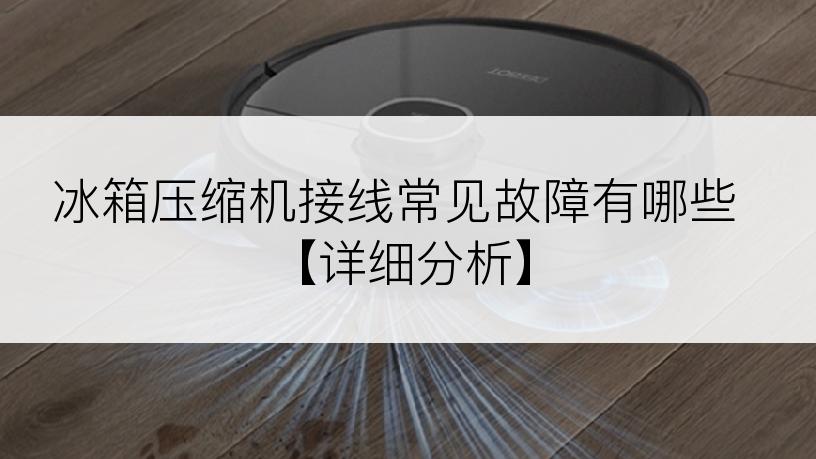 冰箱压缩机接线常见故障有哪些【详细分析】